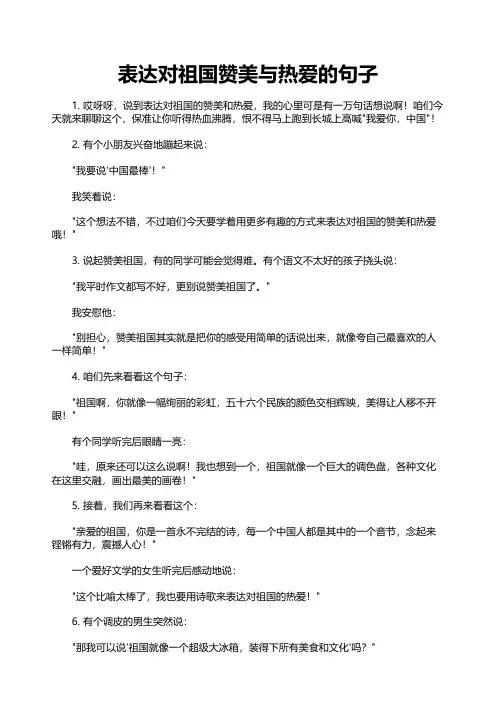 表达对祖国赞美与热爱的句子

1. 哎呀呀，说到表达对祖国的赞美和热爱，我的心里可是有一万句话想说啊！咱们今天就来聊聊这个，保准让你听得热血沸腾，恨不得马上跑到长城上高喊"我爱你，中国"！

2. 有个小朋友兴奋地蹦起来说：

"我要说'中国最棒'！"

我笑着说：

"这个想法不错，不过咱们今天要学着用更多有趣的方式来表达对祖国的赞美和热爱哦！"

3. 说起赞美祖国，有的同学可能会觉得难。有个语文不太好的孩子挠头说：

"我平时作文都写不好，更别说赞美祖国了。"

我安慰他：

"别担心，赞美祖国其实就是把你的感受用简单的话说出来，就像夸自己最喜欢的人一样简单！"

4. 咱们先来看看这个句子：

"祖国啊，你就像一幅绚丽的彩虹，五十六个民族的颜色交相辉映，美得让人移不开眼！"

有个同学听完后眼睛一亮：

"哇，原来还可以这么说啊！我也想到一个，祖国就像一个巨大的调色盘，各种文化在这里交融，画出最美的画卷！"

5. 接着，我们再来看看这个：

"亲爱的祖国，你是一首永不完结的诗，每一个中国人都是其中的一个音节，念起来铿锵有力，震撼人心！"

一个爱好文学的女生听完后感动地说：

"这个比喻太棒了，我也要用诗歌来表达对祖国的热爱！"

6. 有个调皮的男生突然说：

"那我可以说'祖国就像一个超级大冰箱，装得下所有美食和文化'吗？"